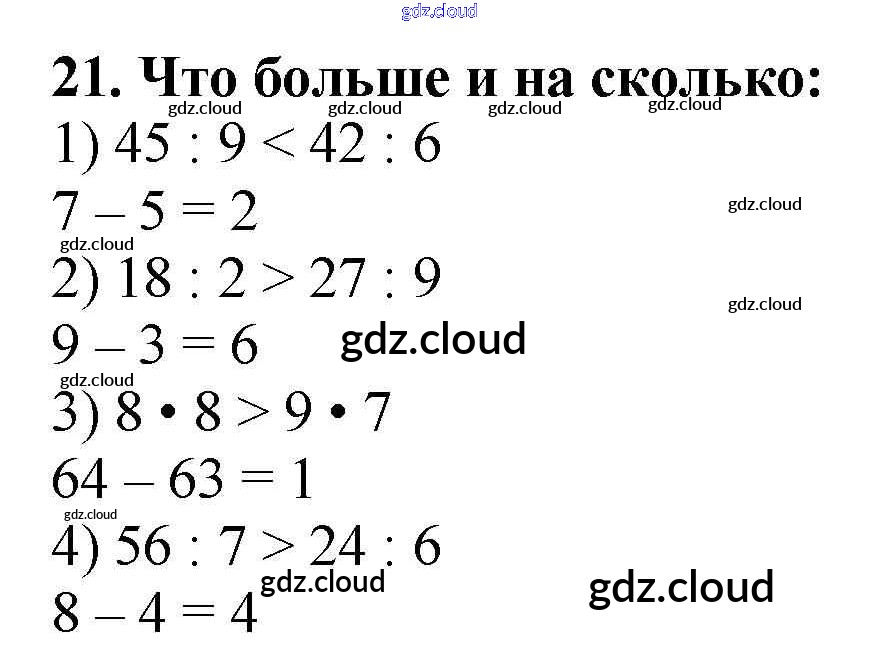 21. Что больше и на сколько:

1) $45 : 9 < 42 : 6$

$7 - 5 = 2$

2) $18 : 2 > 27 : 9$

$9 - 3 = 6$

3) $8 \cdot 8 > 9 \cdot 7$

$64 - 63 = 1$

4) $56 : 7 > 24 : 6$

$8 - 4 = 4$

gdz.cloud